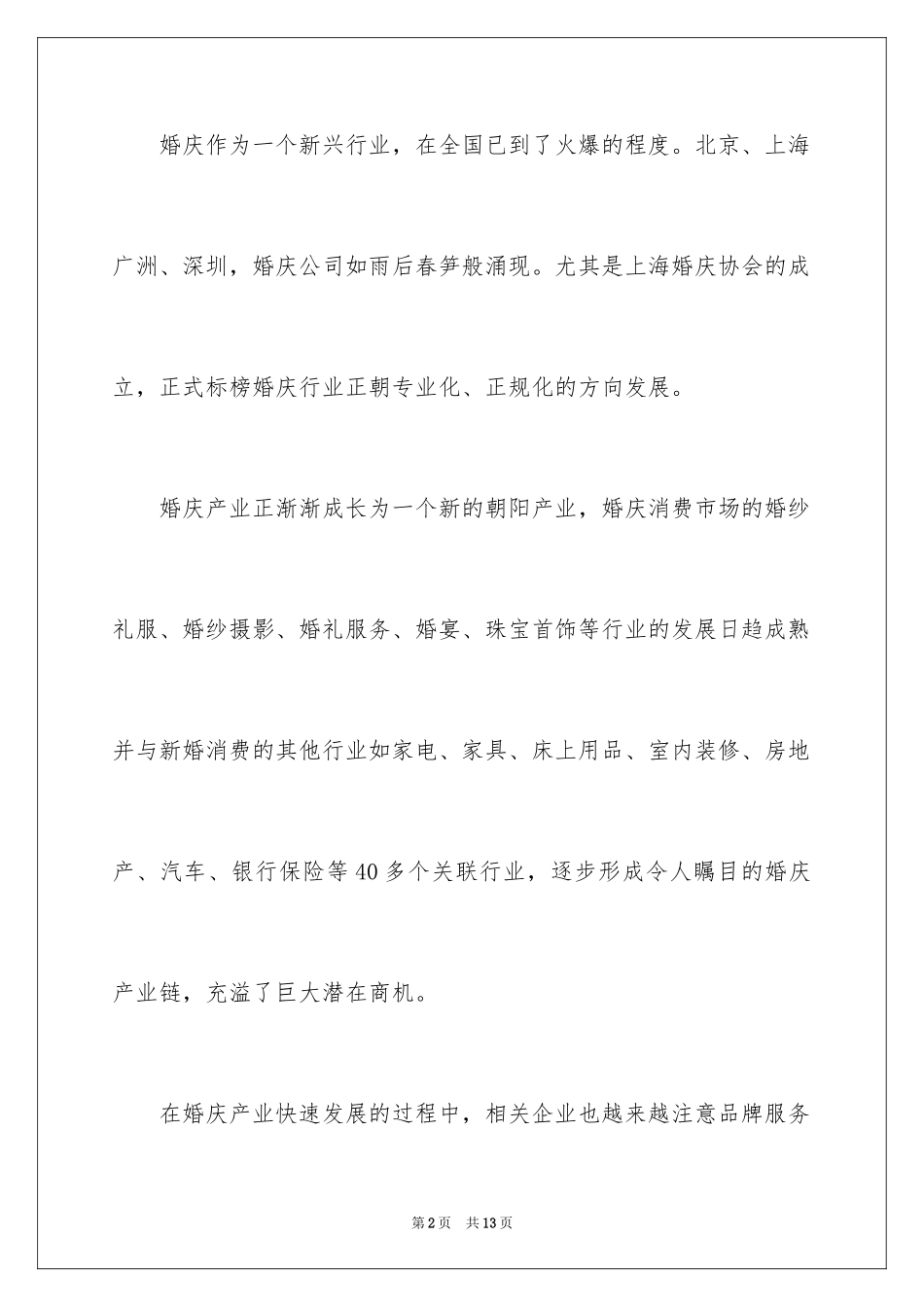 婚庆作为一个新兴行业，在全国已到了火爆的程度。北京、上海广洲、深圳，婚庆公司如雨后春笋般涌现。尤其是上海婚庆协会的成立，正式标榜婚庆行业正朝专业化、正规化的方向发展。

婚庆产业正渐渐成长为一个新的朝阳产业，婚庆消费市场的婚纱礼服、婚纱摄影、婚礼服务、婚宴、珠宝首饰等行业的发展日趋成熟并与新婚消费的其他行业如家电、家具、床上用品、室内装修、房地产、汽车、银行保险等40多个关联行业，逐步形成令人瞩目的婚庆产业链，充溢了巨大潜在商机。

在婚庆产业快速发展的过程中，相关企业也越来越注意品牌服务

第2页 共13页